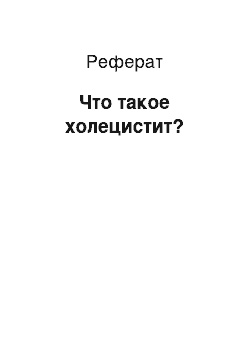 Реферат

Что такое холецистит?